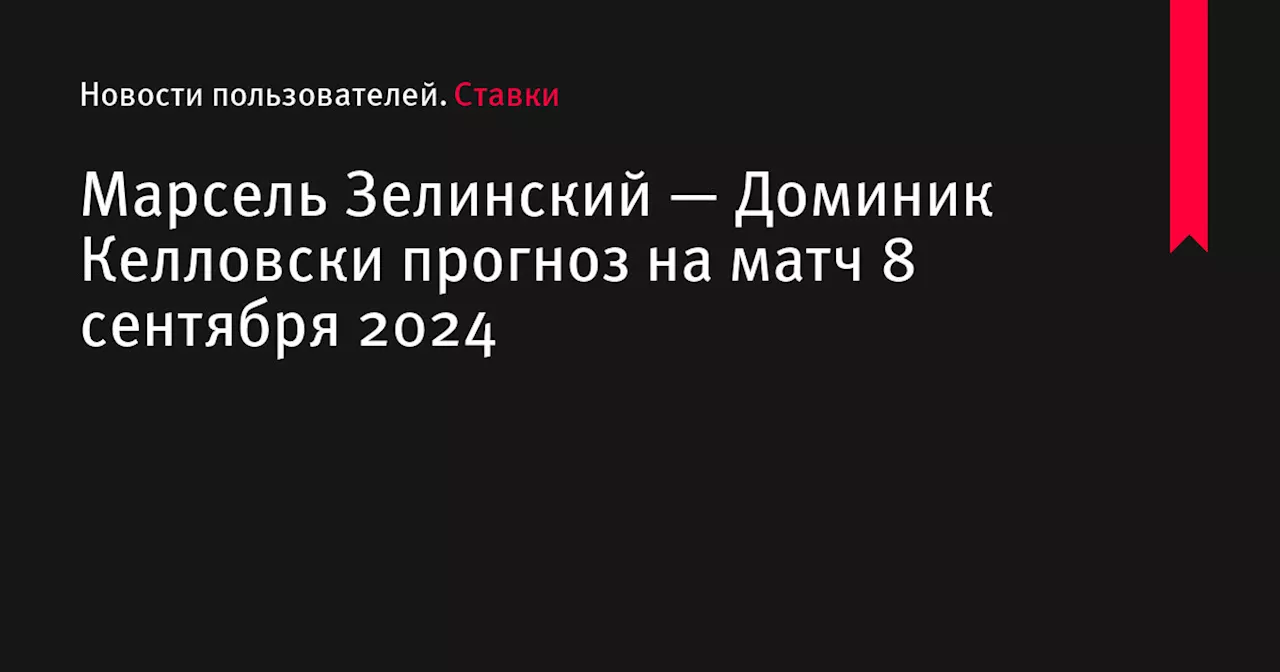 Новости пользователей. Ставки

Марсель Зелинский — Доминик Келловски прогноз на матч 8 сентября 2024